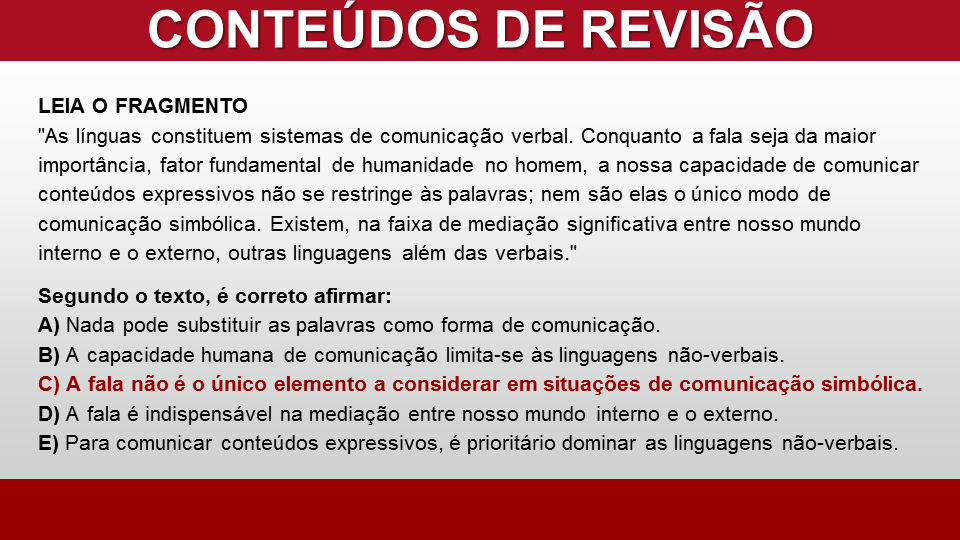 CONTEÚDOS DE REVISÃO

LEIA O FRAGMENTO
"As línguas constituem sistemas de comunicação verbal. Conquanto a fala seja da maior importância, fator fundamental de humanidade no homem, a nossa capacidade de comunicar conteúdos expressivos não se restringe às palavras; nem são elas o único modo de comunicação simbólica. Existem, na faixa de mediação significativa entre nosso mundo interno e o externo, outras linguagens além das verbais."

Segundo o texto, é correto afirmar:
A) Nada pode substituir as palavras como forma de comunicação.
B) A capacidade humana de comunicação limita-se às linguagens não-verbais.
C) A fala não é o único elemento a considerar em situações de comunicação simbólica.
D) A fala é indispensável na mediação entre nosso mundo interno e o externo.
E) Para comunicar conteúdos expressivos, é prioritário dominar as linguagens não-verbais.